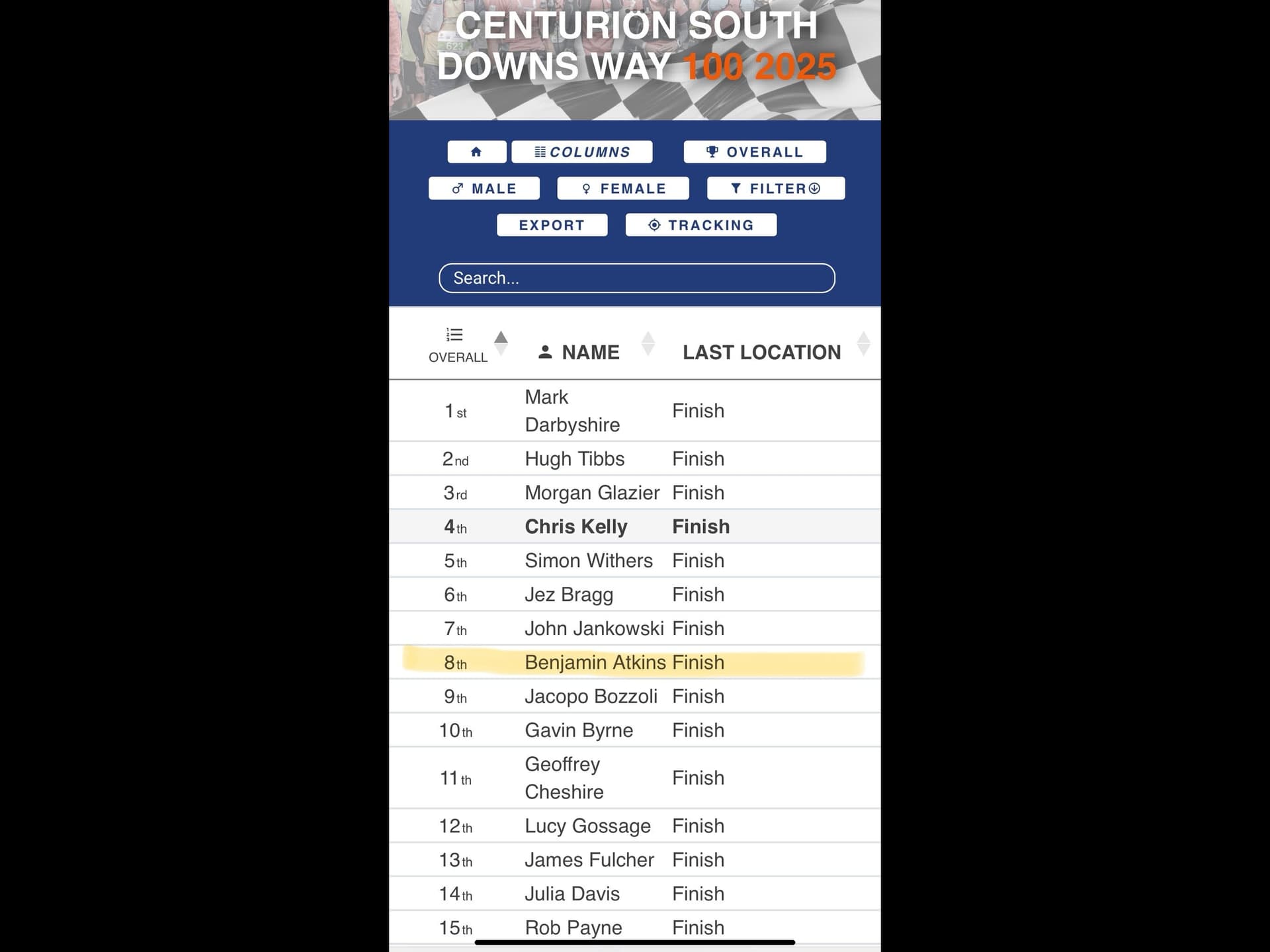 CENTURION SOUTH DOWNS WAY 100 2025

COLUMNS
OVERALL
MALE
FEMALE
FILTER
EXPORT
TRACKING

Search...

| OVERALL | NAME | LAST LOCATION |
|---|---|---|
| 1st | Mark Darbyshire | Finish |
| 2nd | Hugh Tibbs | Finish |
| 3rd | Morgan Glazier | Finish |
| 4th | Chris Kelly | Finish |
| 5th | Simon Withers | Finish |
| 6th | Jez Bragg | Finish |
| 7th | John Jankowski | Finish |
| 8th | Benjamin Atkins | Finish |
| 9th | Jacopo Bozzoli | Finish |
| 10th | Gavin Byrne | Finish |
| 11th | Geoffrey Cheshire | Finish |
| 12th | Lucy Gossage | Finish |
| 13th | James Fulcher | Finish |
| 14th | Julia Davis | Finish |
| 15th | Rob Payne | Finish |